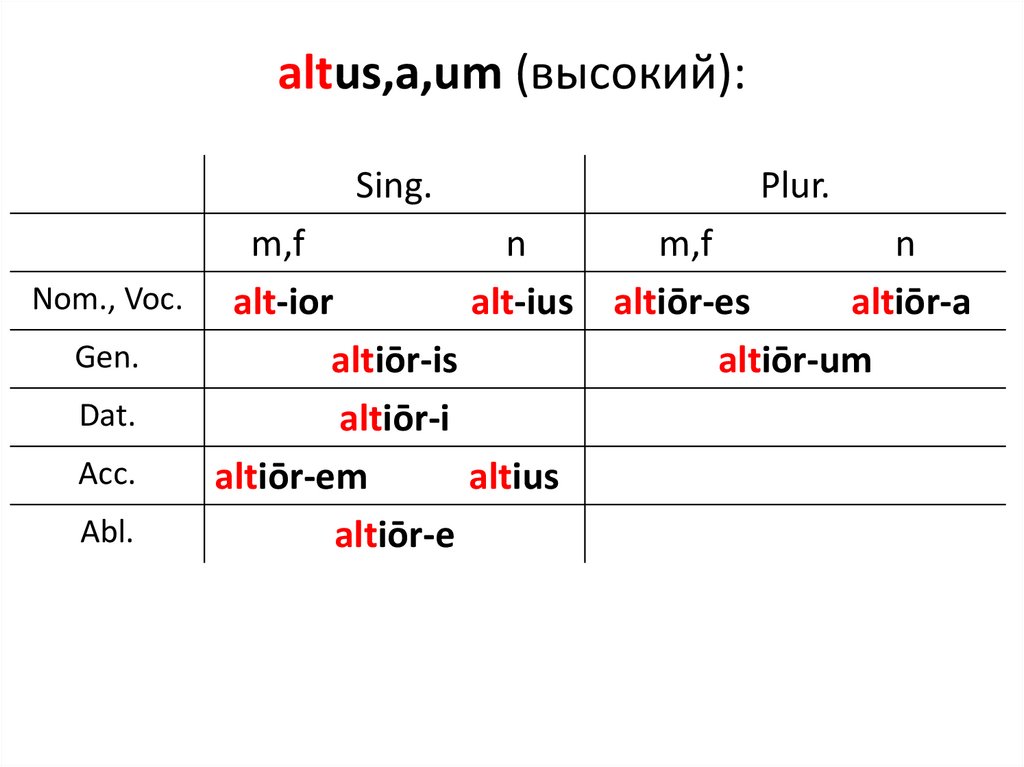 altus,a,um (высокий):

|  | Sing. |  | Plur. |  |
|---|---|---|---|---|
|  | m,f | n | m,f | n |
| Nom., Voc. | alt-ior | alt-ius | altiōr-es | altiōr-a |
| Gen. | altiōr-is |  | altiōr-um |  |
| Dat. | altiōr-i |  |  |  |
| Acc. | altiōr-em | altius |  |  |
| Abl. | altiōr-e |  |  |  |